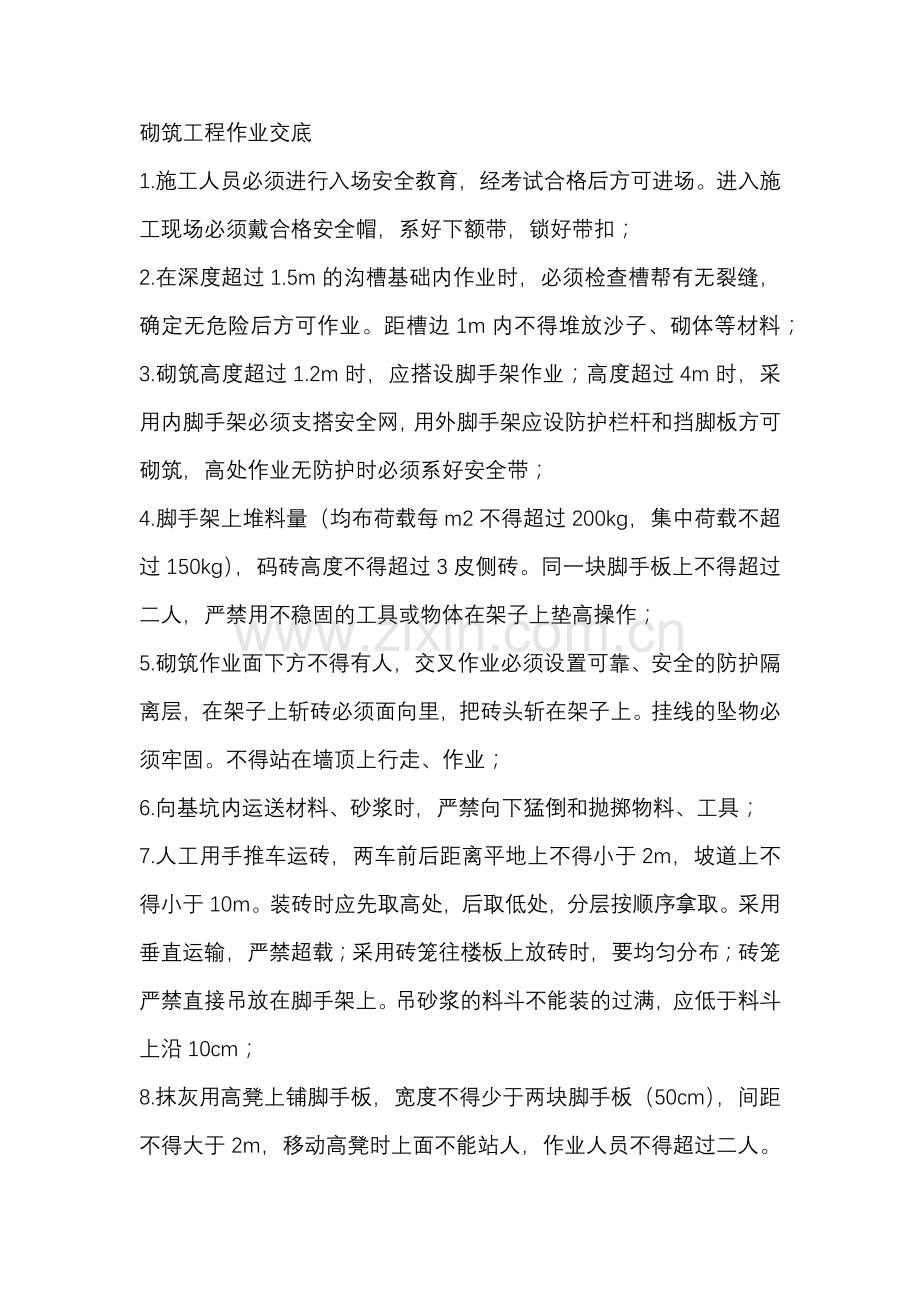 砌筑工程作业交底

1.施工人员必须进行入场安全教育，经考试合格后方可进场。进入施工现场必须戴合格安全帽，系好下额带，锁好带扣；

2.在深度超过1.5m的沟槽基础内作业时，必须检查槽帮有无裂缝，确定无危险后方可作业。距槽边1m内不得堆放沙子、砌体等材料；

3.砌筑高度超过1.2m时，应搭设脚手架作业；高度超过4m时，采用内脚手架必须支搭安全网，用外脚手架应设防护栏杆和挡脚板方可砌筑，高处作业无防护时必须系好安全带；

4.脚手架上堆料量（均布荷载每m2不得超过200kg，集中荷载不超过150kg），码砖高度不得超过3皮侧砖。同一块脚手板上不得超过二人，严禁用不稳固的工具或物体在架子上垫高操作；

5.砌筑作业面下方不得有人，交叉作业必须设置可靠、安全的防护隔离层，在架子上斩砖必须面向里，把砖头斩在架子上。挂线的坠物必须牢固。不得站在墙顶上行走、作业；

6.向基坑内运送材料、砂浆时，严禁向下猛倒和抛掷物料、工具；

7.人工用手推车运砖，两车前后距离平地上不得小于2m，坡道上不得小于10m。装砖时应先取高处，后取低处，分层按顺序拿取。采用垂直运输，严禁超载；采用砖笼往楼板上放砖时，要均匀分布；砖笼严禁直接吊放在脚手架上。吊砂浆的料斗不能装的过满，应低于料斗上沿10cm；

8.抹灰用高凳上铺脚手板，宽度不得少于两块脚手板（50cm），间距不得大于2m，移动高凳时上面不能站人，作业人员不得超过二人。

www.zixin.com.cn